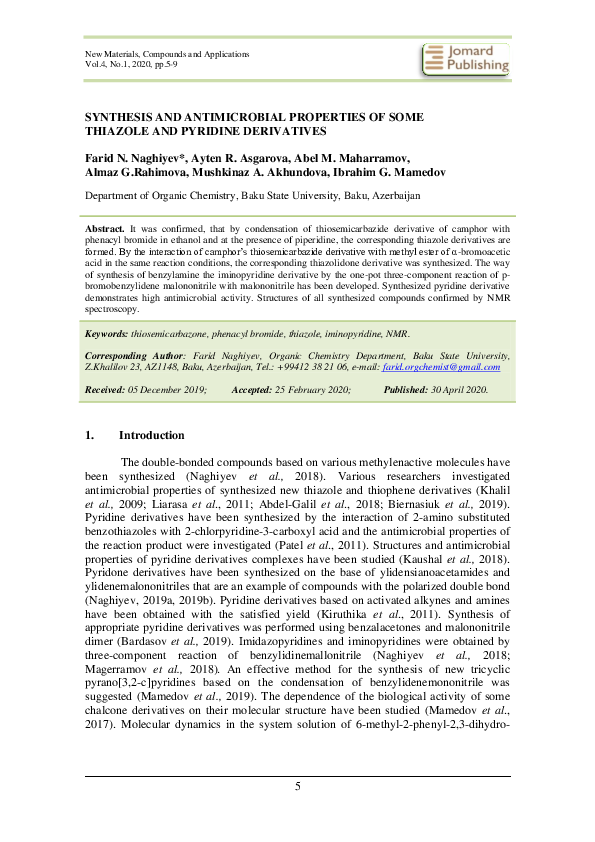 New Materials, Compounds and Applications
Vol.4, No.1, 2020, pp.5-9

Jomard Publishing

SYNTHESIS AND ANTIMICROBIAL PROPERTIES OF SOME THIAZOLE AND PYRIDINE DERIVATIVES

Farid N. Naghiyev*, Ayten R. Asgarova, Abel M. Maharramov, Almaz G.Rahimova, Mushkinaz A. Akhundova, Ibrahim G. Mamedov

Department of Organic Chemistry, Baku State University, Baku, Azerbaijan

Abstract. It was confirmed, that by condensation of thiosemicarbazide derivative of camphor with phenacyl bromide in ethanol and at the presence of piperidine, the corresponding thiazole derivatives are formed. By the interaction of camphor's thiosemicarbazide derivative with methyl ester of α-bromoacetic acid in the same reaction conditions, the corresponding thiazolidone derivative was synthesized. The way of synthesis of benzylamine the iminopyridine derivative by the one-pot three-component reaction of p-bromobenzylidene malononitrile with malononitrile has been developed. Synthesized pyridine derivative demonstrates high antimicrobial activity. Structures of all synthesized compounds confirmed by NMR spectroscopy.

Keywords: thiosemicarbazone, phenacyl bromide, thiazole, iminopyridine, NMR.

Corresponding Author: Farid Naghiyev, Organic Chemistry Department, Baku State University, Z.Khalilov 23, AZ1148, Baku, Azerbaijan, Tel.: +99412 38 21 06, e-mail: farid.orgchemist@gmail.com

Received: 05 December 2019; Accepted: 25 February 2020; Published: 30 April 2020.

1. Introduction

The double-bonded compounds based on various methylenactive molecules have been synthesized (Naghiyev et al., 2018). Various researchers investigated antimicrobial properties of synthesized new thiazole and thiophene derivatives (Khalil et al., 2009; Liarasa et al., 2011; Abdel-Galil et al., 2018; Biernasiuk et al., 2019). Pyridine derivatives have been synthesized by the interaction of 2-amino substituted benzothiazoles with 2-chlorpyridine-3-carboxyl acid and the antimicrobial properties of the reaction product were investigated (Patel et al., 2011). Structures and antimicrobial properties of pyridine derivatives complexes have been studied (Kaushal et al., 2018). Pyridone derivatives have been synthesized on the base of ylidensianoacetamides and ylidenemalononitriles that are an example of compounds with the polarized double bond (Naghiyev, 2019a, 2019b). Pyridine derivatives based on activated alkynes and amines have been obtained with the satisfied yield (Kiruthika et al., 2011). Synthesis of appropriate pyridine derivatives was performed using benzalacetones and malononitrile dimer (Bardasov et al., 2019). Imidazopyridines and iminopyridines were obtained by three-component reaction of benzylidinemallonitrile (Naghiyev et al., 2018; Magerramov et al., 2018). An effective method for the synthesis of new tricyclic pyrano[3,2-c]pyridines based on the condensation of benzylidenemononitrile was suggested (Mamedov et al., 2019). The dependence of the biological activity of some chalcone derivatives on their molecular structure have been studied (Mamedov et al., 2017). Molecular dynamics in the system solution of 6-methyl-2-phenyl-2,3-dihydro-

5